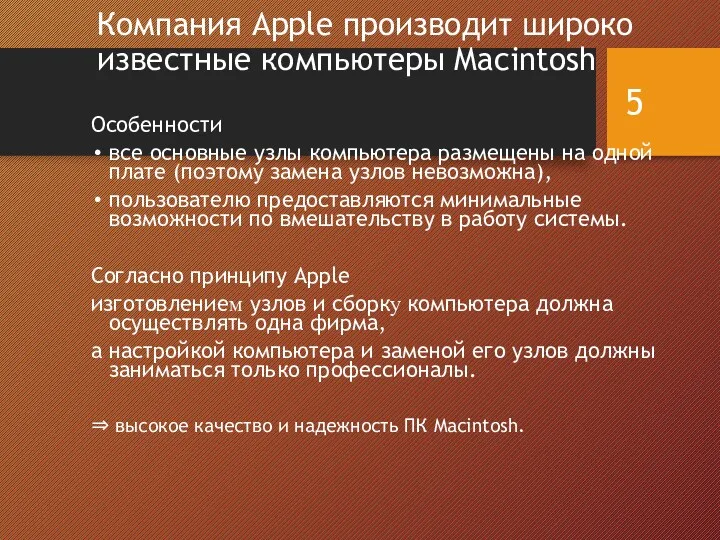 Компания Apple производит широко известные компьютеры Macintosh

5

Особенности

• все основные узлы компьютера размещены на одной плате (поэтому замена узлов невозможна),

• пользователю предоставляются минимальные возможности по вмешательству в работу системы.

Согласно принципу Apple

изготовлением узлов и сборку компьютера должна осуществлять одна фирма,

а настройкой компьютера и заменой его узлов должны заниматься только профессионалы.

⇒ высокое качество и надежность ПК Macintosh.